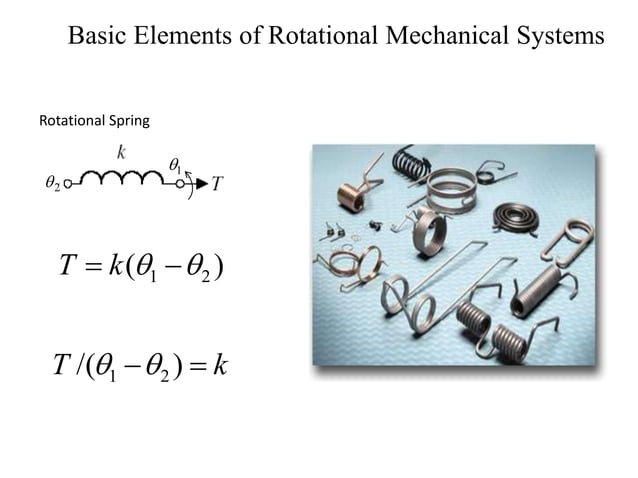 Basic Elements of Rotational Mechanical Systems

Rotational Spring

$k$

$\theta_2$

$\theta_1$

$T$

$T = k(\theta_1 - \theta_2)$

$T/(\theta_1 - \theta_2) = k$